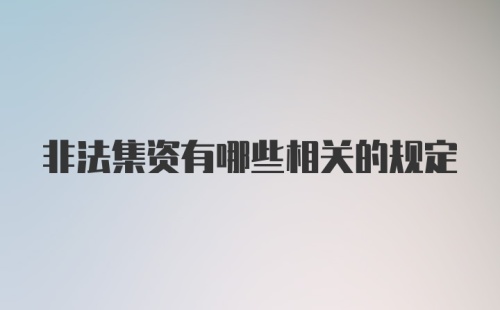 非法集资有哪些相关的规定